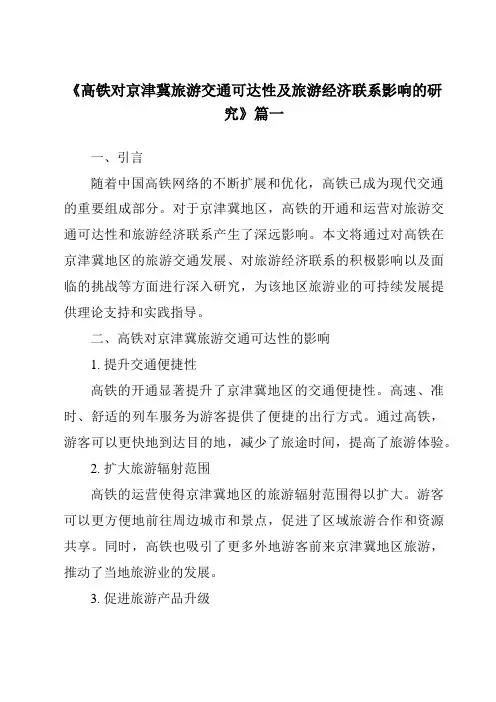 《高铁对京津冀旅游交通可达性及旅游经济联系影响的研究》篇一

一、引言

随着中国高铁网络的不断扩展和优化，高铁已成为现代交通的重要组成部分。对于京津冀地区，高铁的开通和运营对旅游交通可达性和旅游经济联系产生了深远影响。本文将通过对高铁在京津冀地区的旅游交通发展、对旅游经济联系的积极影响以及面临的挑战等方面进行深入研究，为该地区旅游业的可持续发展提供理论支持和实践指导。

二、高铁对京津冀旅游交通可达性的影响

1. 提升交通便捷性

高铁的开通显著提升了京津冀地区的交通便捷性。高速、准时、舒适的列车服务为游客提供了便捷的出行方式。通过高铁，游客可以更快地到达目的地，减少了旅途时间，提高了旅游体验。

2. 扩大旅游辐射范围

高铁的运营使得京津冀地区的旅游辐射范围得以扩大。游客可以更方便地前往周边城市和景点，促进了区域旅游合作和资源共享。同时，高铁也吸引了更多外地游客前来京津冀地区旅游，推动了当地旅游业的发展。

3. 促进旅游产品升级